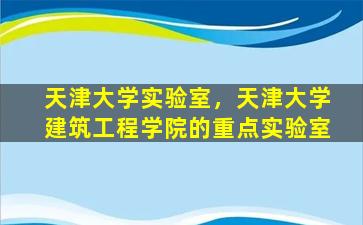 天津大学实验室，天津大学建筑工程学院的重点实验室